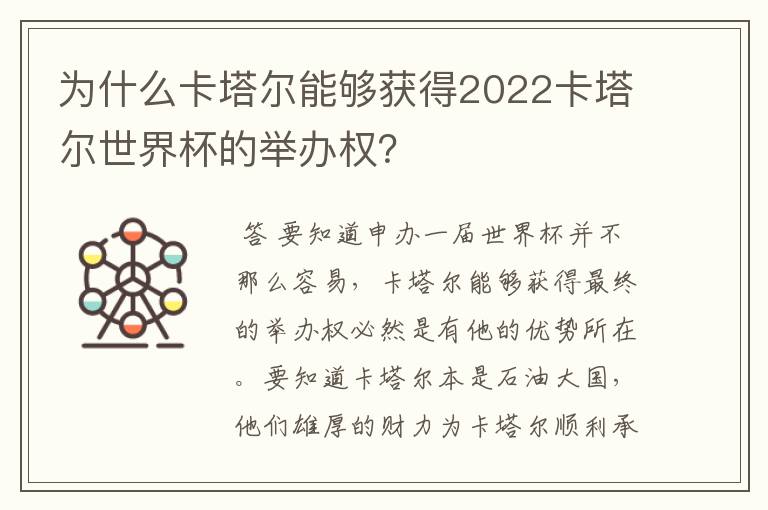 为什么卡塔尔能够获得2022卡塔尔世界杯的举办权?

答 要知道申办一届世界杯并不那么容易，卡塔尔能够获得最终的举办权必然是有他的优势所在。要知道卡塔尔本是石油大国，他们雄厚的财力为卡塔尔顺利承